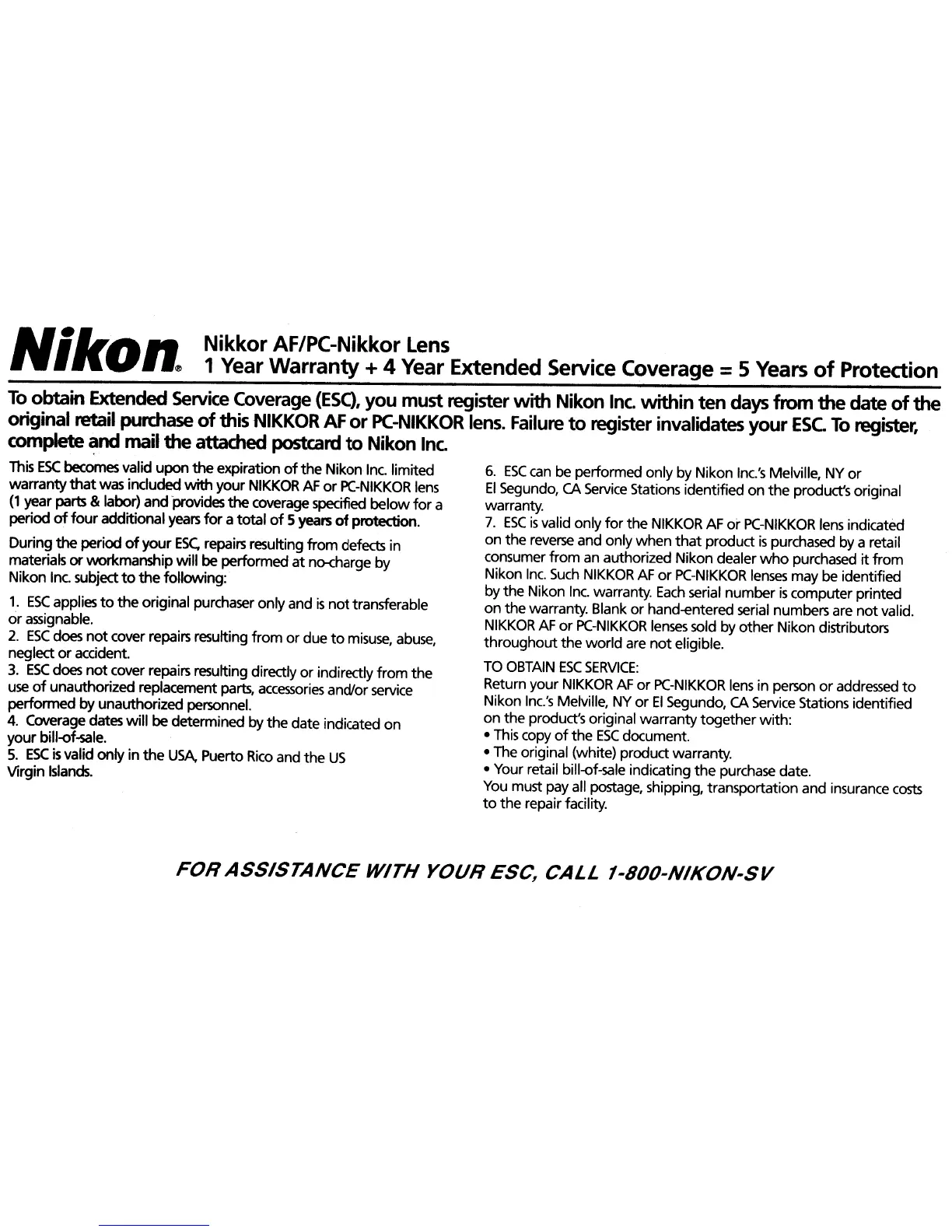 Nikon® Nikkor AF/PC-Nikkor Lens
1 Year Warranty + 4 Year Extended Service Coverage = 5 Years of Protection

To obtain Extended Service Coverage (ESC), you must register with Nikon Inc. within ten days from the date of the original retail purchase of this NIKKOR AF or PC-NIKKOR lens. Failure to register invalidates your ESC. To register, complete and mail the attached postcard to Nikon Inc.

This ESC becomes valid upon the expiration of the Nikon Inc. limited warranty that was included with your NIKKOR AF or PC-NIKKOR lens (1 year parts & labor) and provides the coverage specified below for a period of four additional years for a total of 5 years of protection.

During the period of your ESC, repairs resulting from defects in materials or workmanship will be performed at no-charge by Nikon Inc. subject to the following:

1. ESC applies to the original purchaser only and is not transferable or assignable.
2. ESC does not cover repairs resulting from or due to misuse, abuse, neglect or accident.
3. ESC does not cover repairs resulting directly or indirectly from the use of unauthorized replacement parts, accessories and/or service performed by unauthorized personnel.
4. Coverage dates will be determined by the date indicated on your bill-of-sale.
5. ESC is valid only in the USA, Puerto Rico and the US Virgin Islands.

6. ESC can be performed only by Nikon Inc.'s Melville, NY or El Segundo, CA Service Stations identified on the product's original warranty.
7. ESC is valid only for the NIKKOR AF or PC-NIKKOR lens indicated on the reverse and only when that product is purchased by a retail consumer from an authorized Nikon dealer who purchased it from Nikon Inc. Such NIKKOR AF or PC-NIKKOR lenses may be identified by the Nikon Inc. warranty. Each serial number is computer printed on the warranty. Blank or hand-entered serial numbers are not valid. NIKKOR AF or PC-NIKKOR lenses sold by other Nikon distributors throughout the world are not eligible.

TO OBTAIN ESC SERVICE:
Return your NIKKOR AF or PC-NIKKOR lens in person or addressed to Nikon Inc.'s Melville, NY or El Segundo, CA Service Stations identified on the product's original warranty together with:
• This copy of the ESC document.
• The original (white) product warranty.
• Your retail bill-of-sale indicating the purchase date.
You must pay all postage, shipping, transportation and insurance costs to the repair facility.

FOR ASSISTANCE WITH YOUR ESC, CALL 1-800-NIKON-SV